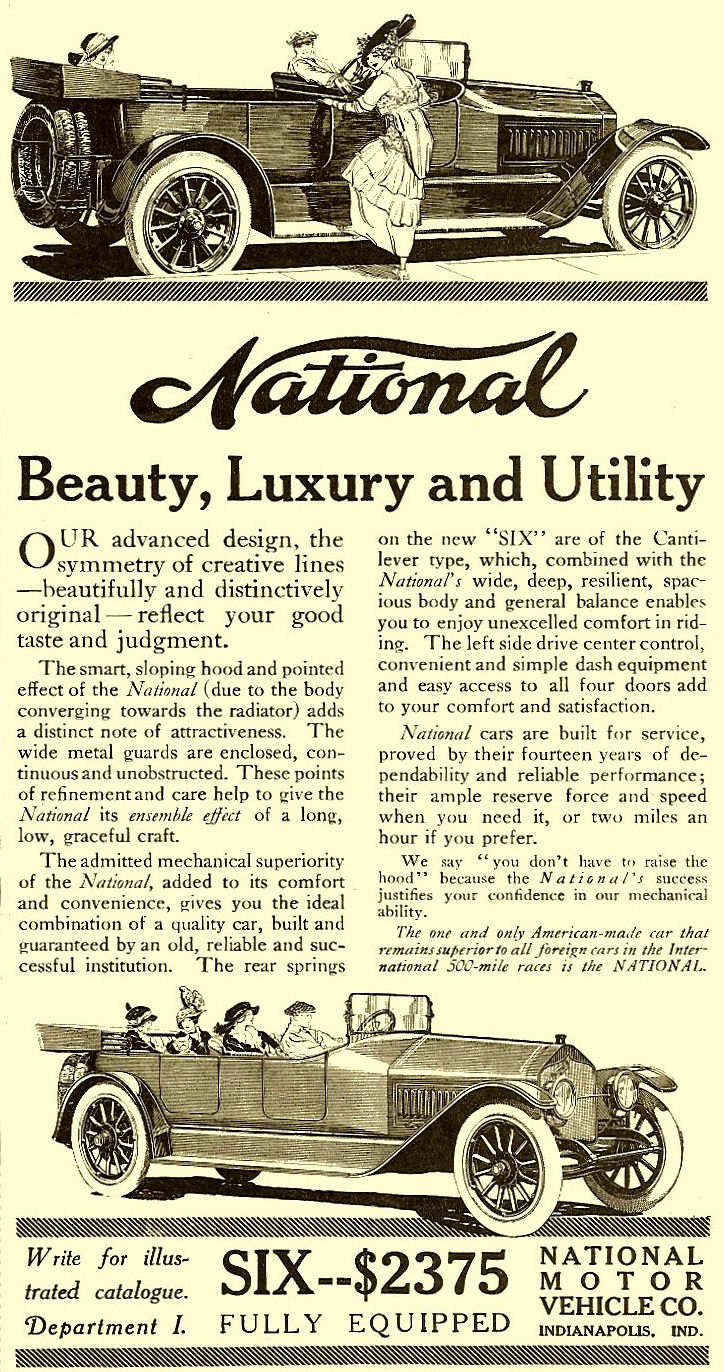 National

Beauty, Luxury and Utility

OUR advanced design, the symmetry of creative lines —beautifully and distinctively original — reflect your good taste and judgment.

The smart, sloping hood and pointed effect of the National (due to the body converging towards the radiator) adds a distinct note of attractiveness. The wide metal guards are enclosed, continuous and unobstructed. These points of refinement and care help to give the National its ensemble effect of a long, low, graceful craft.

The admitted mechanical superiority of the National, added to its comfort and convenience, gives you the ideal combination of a quality car, built and guaranteed by an old, reliable and successful institution. The rear springs on the new "SIX" are of the Cantilever type, which, combined with the National's wide, deep, resilient, spacious body and general balance enables you to enjoy unexcelled comfort in riding. The left side drive center control, convenient and simple dash equipment and easy access to all four doors add to your comfort and satisfaction.

National cars are built for service, proved by their fourteen years of dependability and reliable performance; their ample reserve force and speed when you need it, or two miles an hour if you prefer.

We say "you don't have to raise the hood" because the National's success justifies your confidence in our mechanical ability.

The one and only American-made car that remains superior to all foreign cars in the International 500-mile races is the NATIONAL.

Write for illustrated catalogue. Department I.

SIX--$2375
FULLY EQUIPPED

NATIONAL MOTOR VEHICLE CO.
INDIANAPOLIS, IND.